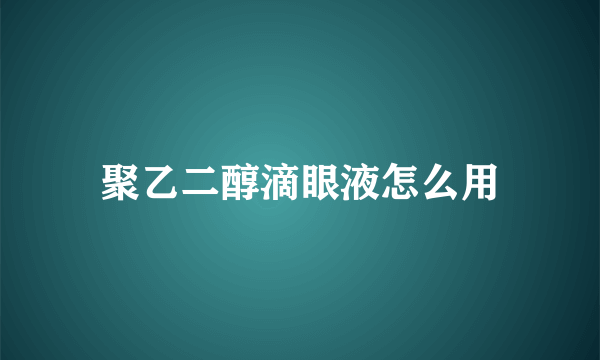 聚乙二醇滴眼液怎么用